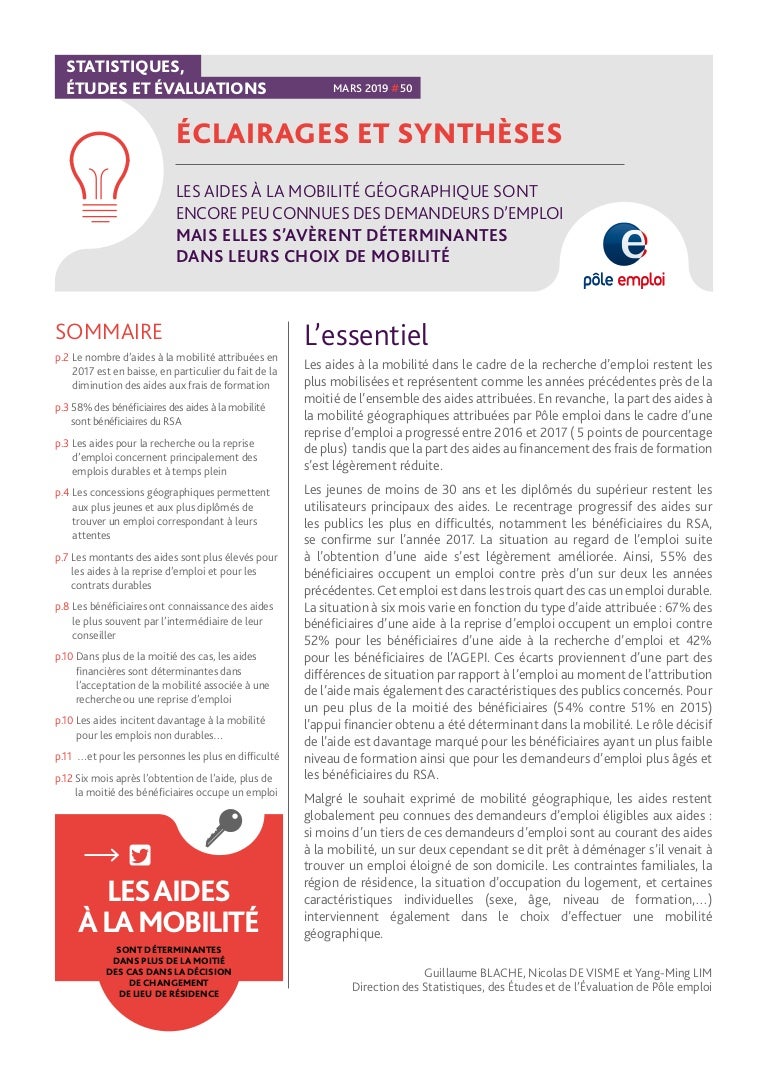 STATISTIQUES, ÉTUDES ET ÉVALUATIONS

MARS 2019 #50

ÉCLAIRAGES ET SYNTHÈSES

LES AIDES À LA MOBILITÉ GÉOGRAPHIQUE SONT ENCORE PEU CONNUES DES DEMANDEURS D'EMPLOI MAIS ELLES S'AVÈRENT DÉTERMINANTES DANS LEURS CHOIX DE MOBILITÉ

pôle emploi

SOMMAIRE

p.2 Le nombre d'aides à la mobilité attribuées en 2017 est en baisse, en particulier du fait de la diminution des aides aux frais de formation

p.3 58% des bénéficiaires des aides à la mobilité sont bénéficiaires du RSA

p.3 Les aides pour la recherche ou la reprise d'emploi concernent principalement des emplois durables et à temps plein

p.4 Les concessions géographiques permettent aux plus jeunes et aux plus diplômés de trouver un emploi correspondant à leurs attentes

p.7 Les montants des aides sont plus élevés pour les aides à la reprise d'emploi et pour les contrats durables

p.8 Les bénéficiaires ont connaissance des aides le plus souvent par l'intermédiaire de leur conseiller

p.10 Dans plus de la moitié des cas, les aides financières sont déterminantes dans l'acceptation de la mobilité associée à une recherche ou une reprise d'emploi

p.10 Les aides incitent davantage à la mobilité pour les emplois non durables...

p.11 ...et pour les personnes les plus en difficulté

p.12 Six mois après l'obtention de l'aide, plus de la moitié des bénéficiaires occupe un emploi

LES AIDES À LA MOBILITÉ

SONT DÉTERMINANTES DANS PLUS DE LA MOITIÉ DES CAS DANS LA DÉCISION DE CHANGEMENT DE LIEU DE RÉSIDENCE

L'essentiel

Les aides à la mobilité dans le cadre de la recherche d'emploi restent les plus mobilisées et représentent comme les années précédentes près de la moitié de l'ensemble des aides attribuées. En revanche, la part des aides à la mobilité géographiques attribuées par Pôle emploi dans le cadre d'une reprise d'emploi a progressé entre 2016 et 2017 ( 5 points de pourcentage de plus) tandis que la part des aides au financement des frais de formation s'est légèrement réduite.

Les jeunes de moins de 30 ans et les diplômés du supérieur restent les utilisateurs principaux des aides. Le recentrage progressif des aides sur les publics les plus en difficultés, notamment les bénéficiaires du RSA, se confirme sur l'année 2017. La situation au regard de l'emploi suite à l'obtention d'une aide s'est légèrement améliorée. Ainsi, 55% des bénéficiaires occupent un emploi contre près d'un sur deux les années précédentes. Cet emploi est dans les trois quart des cas un emploi durable. La situation à six mois varie en fonction du type d'aide attribuée : 67% des bénéficiaires d'une aide à la reprise d'emploi occupent un emploi contre 52% pour les bénéficiaires d'une aide à la recherche d'emploi et 42% pour les bénéficiaires de l'AGEPI. Ces écarts proviennent d'une part des différences de situation par rapport à l'emploi au moment de l'attribution de l'aide mais également des caractéristiques des publics concernés. Pour un peu plus de la moitié des bénéficiaires (54% contre 51% en 2015) l'appui financier obtenu a été déterminant dans la mobilité. Le rôle décisif de l'aide est davantage marqué pour les bénéficiaires ayant un plus faible niveau de formation ainsi que pour les demandeurs d'emploi plus âgés et les bénéficiaires du RSA.

Malgré le souhait exprimé de mobilité géographique, les aides restent globalement peu connues des demandeurs d'emploi éligibles aux aides : si moins d'un tiers de ces demandeurs d'emploi sont au courant des aides à la mobilité, un sur deux cependant se dit prêt à déménager s'il venait à trouver un emploi éloigné de son domicile. Les contraintes familiales, la région de résidence, la situation d'occupation du logement, et certaines caractéristiques individuelles (sexe, âge, niveau de formation,...) interviennent également dans le choix d'effectuer une mobilité géographique.

Guillaume BLACHE, Nicolas DE VISME et Yang-Ming LIM
Direction des Statistiques, des Études et de l'Évaluation de Pôle emploi